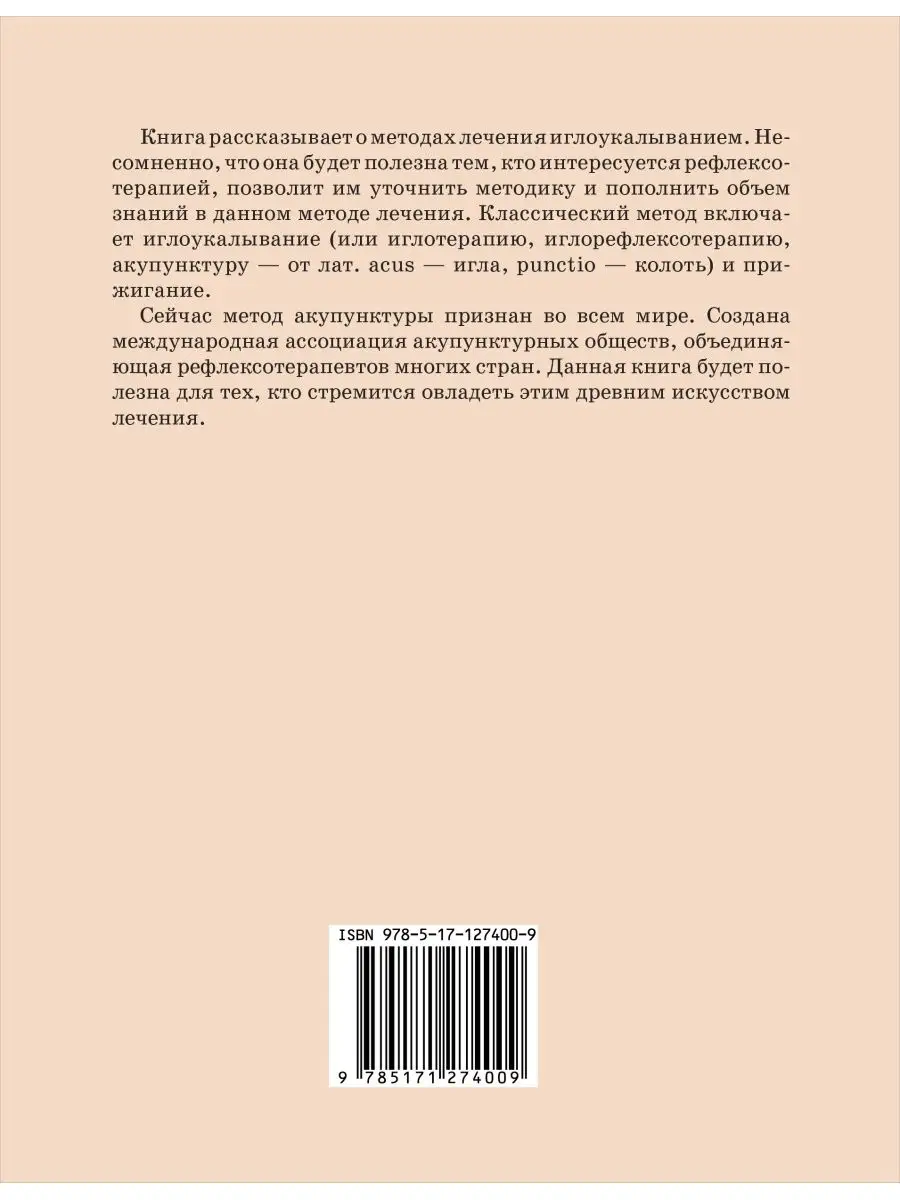 Книга рассказывает о методах лечения иглоукалыванием. Несомненно, что она будет полезна тем, кто интересуется рефлексотерапией, позволит им уточнить методику и пополнить объем знаний в данном методе лечения. Классический метод включает иглоукалывание (или иглотерапию, иглорефлексотерапию, акупунктуру — от лат. acus — игла, punctio — колоть) и прижигание.

Сейчас метод акупунктуры признан во всем мире. Создана международная ассоциация акупунктурных обществ, объединяющая рефлексотерапевтов многих стран. Данная книга будет полезна для тех, кто стремится овладеть этим древним искусством лечения.

ISBN 978-5-17-127400-9

9 785171 274009